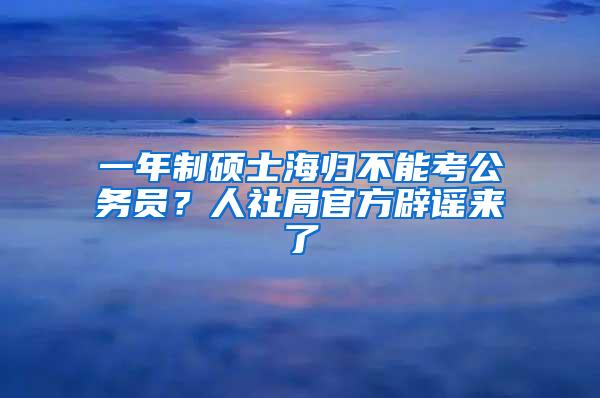 一年制硕士海归不能考公务员？人社局官方辟谣来了